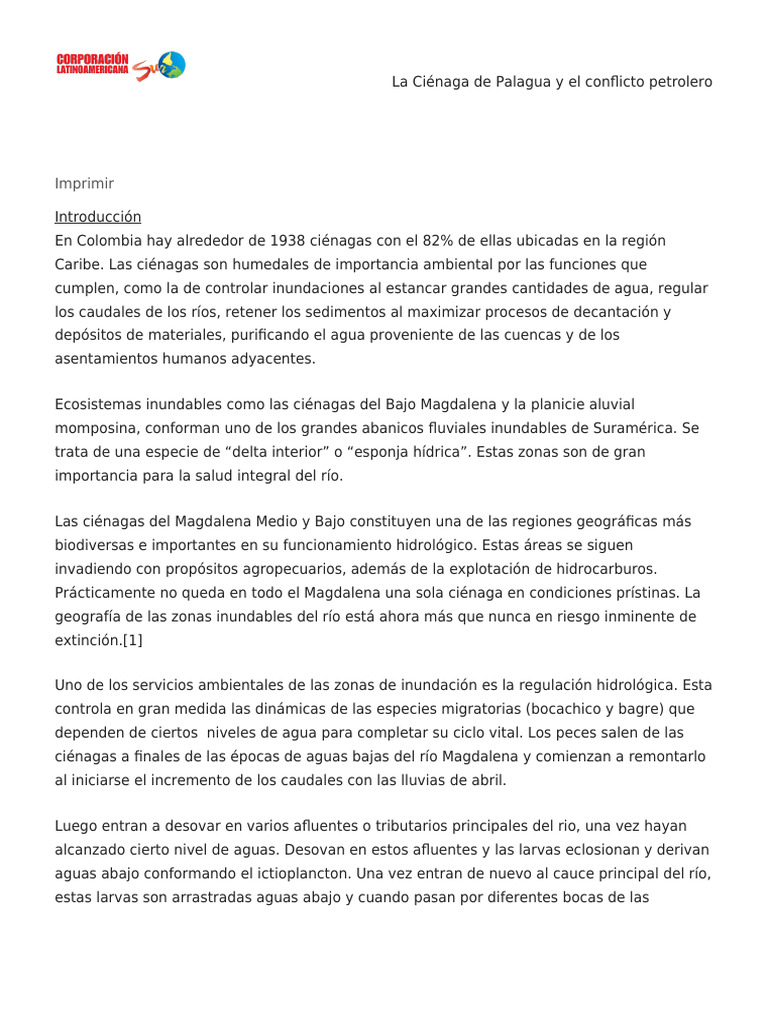 CORPORACIÓN LATINOAMERICANA Sur

La Ciénaga de Palagua y el conflicto petrolero

Imprimir

Introducción
En Colombia hay alrededor de 1938 ciénagas con el 82% de ellas ubicadas en la región Caribe. Las ciénagas son humedales de importancia ambiental por las funciones que cumplen, como la de controlar inundaciones al estancar grandes cantidades de agua, regular los caudales de los ríos, retener los sedimentos al maximizar procesos de decantación y depósitos de materiales, purificando el agua proveniente de las cuencas y de los asentamientos humanos adyacentes.

Ecosistemas inundables como las ciénagas del Bajo Magdalena y la planicie aluvial momposina, conforman uno de los grandes abanicos fluviales inundables de Suramérica. Se trata de una especie de “delta interior” o “esponja hídrica”. Estas zonas son de gran importancia para la salud integral del río.

Las ciénagas del Magdalena Medio y Bajo constituyen una de las regiones geográficas más biodiversas e importantes en su funcionamiento hidrológico. Estas áreas se siguen invadiendo con propósitos agropecuarios, además de la explotación de hidrocarburos. Prácticamente no queda en todo el Magdalena una sola ciénaga en condiciones prístinas. La geografía de las zonas inundables del río está ahora más que nunca en riesgo inminente de extinción.[1]

Uno de los servicios ambientales de las zonas de inundación es la regulación hidrológica. Esta controla en gran medida las dinámicas de las especies migratorias (bocachico y bagre) que dependen de ciertos niveles de agua para completar su ciclo vital. Los peces salen de las ciénagas a finales de las épocas de aguas bajas del río Magdalena y comienzan a remontarlo al iniciarse el incremento de los caudales con las lluvias de abril.

Luego entran a desovar en varios afluentes o tributarios principales del rio, una vez hayan alcanzado cierto nivel de aguas. Desovan en estos afluentes y las larvas eclosionan y derivan aguas abajo conformando el ictioplancton. Una vez entran de nuevo al cauce principal del río, estas larvas son arrastradas aguas abajo y cuando pasan por diferentes bocas de las